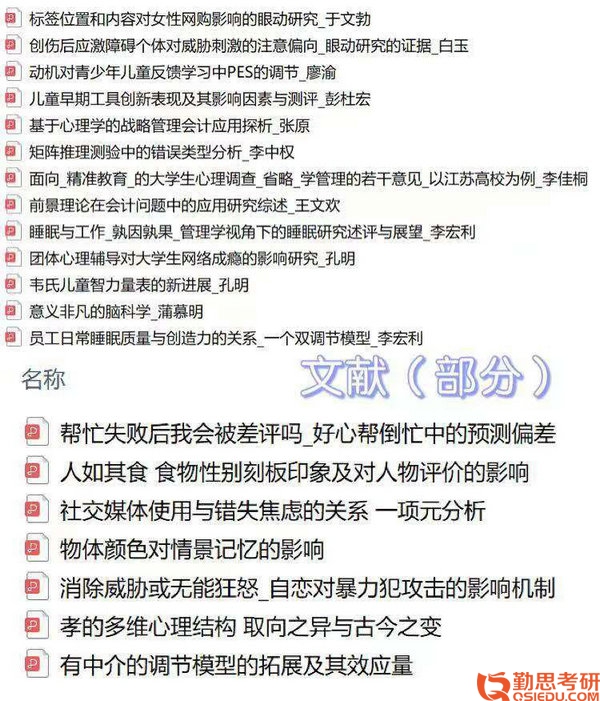 标签位置和内容对女性网购影响的眼动研究_于文勃
创伤后应激障碍个体对威胁刺激的注意偏向_眼动研究的证据_白玉
动机对青少年儿童反馈学习中PES的调节_廖渝
儿童早期工具创新表现及其影响因素与测评_彭杜宏
基于心理学的战略管理会计应用探析_张原
矩阵推理测验中的错误类型分析_李中权
面向_精准教育_的大学生心理调查_省略_学管理的若干意见_以江苏高校为例_李佳桐
前景理论在会计问题中的应用研究综述_王文欢
睡眠与工作_孰因孰果_管理学视角下的睡眠研究述评与展望_李宏利
团体心理辅导对大学生网络成瘾的影响研究_孔明
韦氏儿童智力量表的新进展_孔明
意义非凡的脑科学_蒲慕明
员工日常睡眠质量与创造力的关系_一个双调节模型_李宏利

名称

文献（部分）

帮忙失败后我会被差评吗_好心帮倒忙中的预测偏差
人如其食 食物性别刻板印象及对人物评价的影响
社交媒体使用与错失焦虑的关系 一项元分析
物体颜色对情景记忆的影响
消除威胁或无能狂怒_自恋对暴力犯攻击的影响机制
孝的多维心理结构 取向之异与古今之变
有中介的调节模型的拓展及其效应量

勤思考研
QSIEDU.COM